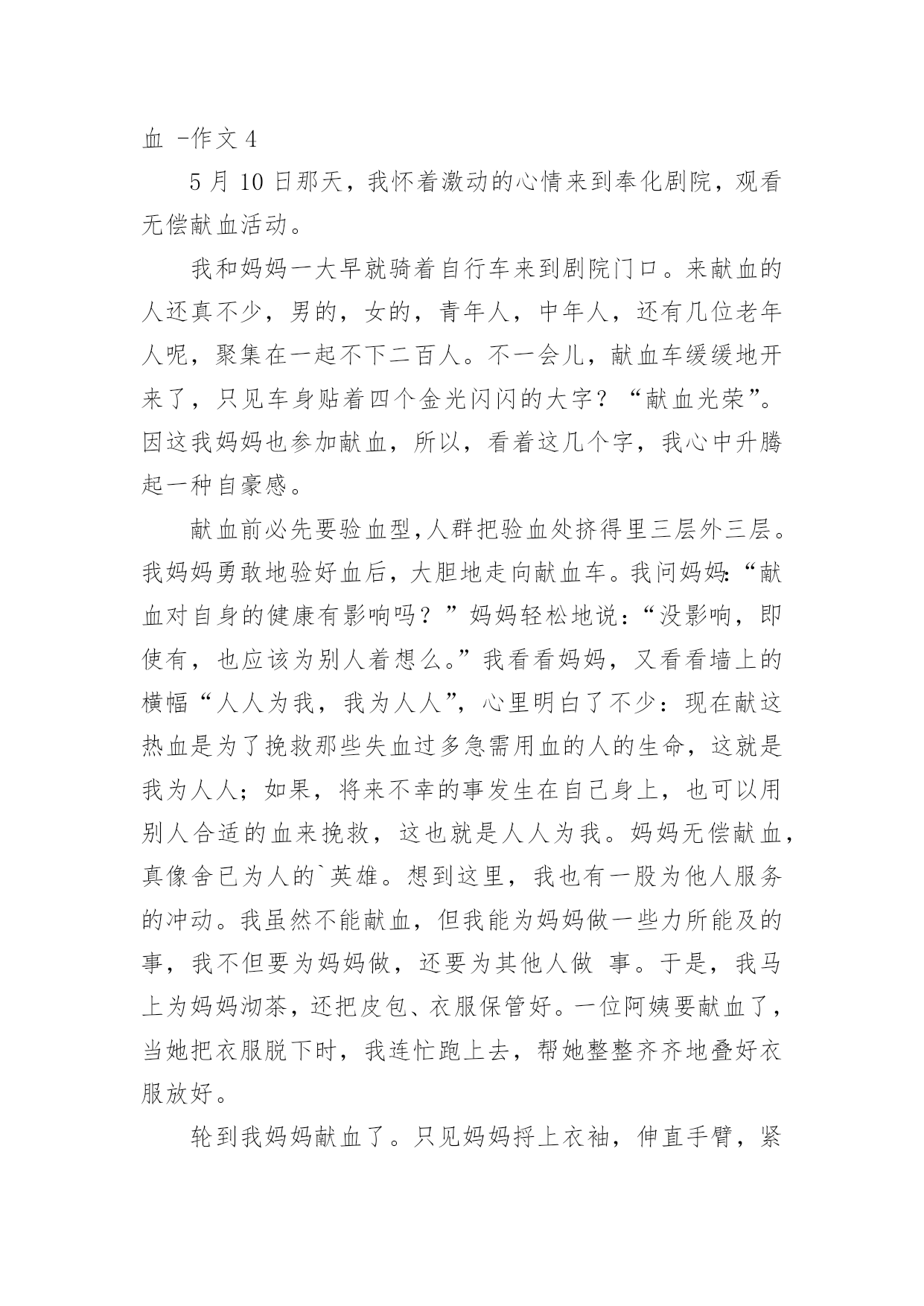 血 -作文 4

5 月 10 日那天，我怀着激动的心情来到奉化剧院，观看无偿献血活动。

我和妈妈一大早就骑着自行车来到剧院门口。来献血的人还真不少，男的，女的，青年人，中年人，还有几位老年人呢，聚集在一起不下二百人。不一会儿，献血车缓缓地开来了，只见车身贴着四个金光闪闪的大字？“献血光荣”。因这我妈妈也参加献血，所以，看着这几个字，我心中升腾起一种自豪感。

献血前必先要验血型,人群把验血处挤得里三层外三层。我妈妈勇敢地验好血后，大胆地走向献血车。我问妈妈:“献血对自身的健康有影响吗？”妈妈轻松地说：“没影响，即使有，也应该为别人着想么。”我看看妈妈，又看看墙上的横幅“人人为我，我为人人”，心里明白了不少：现在献这热血是为了挽救那些失血过多急需用血的人的生命，这就是我为人人；如果，将来不幸的事发生在自己身上，也可以用别人合适的血来挽救，这也就是人人为我。妈妈无偿献血，真像舍已为人的`英雄。想到这里，我也有一股为他人服务的冲动。我虽然不能献血，但我能为妈妈做一些力所能及的事，我不但要为妈妈做，还要为其他人做 事。于是，我马上为妈妈沏茶，还把皮包、衣服保管好。一位阿姨要献血了，当她把衣服脱下时，我连忙跑上去，帮她整整齐齐地叠好衣服放好。

轮到我妈妈献血了。只见妈妈捋上衣袖，伸直手臂，紧